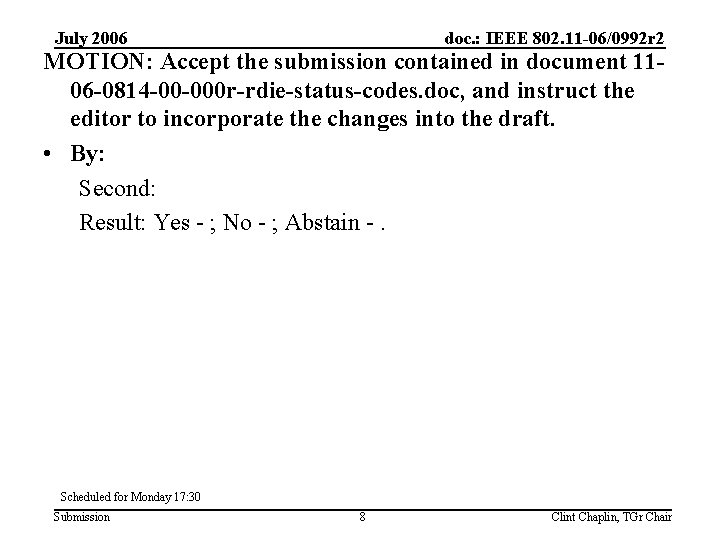 July 2006

doc.: IEEE 802.11-06/0992r2

MOTION: Accept the submission contained in document 11-06-0814-00-000r-rdie-status-codes.doc, and instruct the editor to incorporate the changes into the draft.

• By:

Second:

Result: Yes - ; No - ; Abstain - .

Scheduled for Monday 17:30

Submission

8

Clint Chaplin, TGr Chair